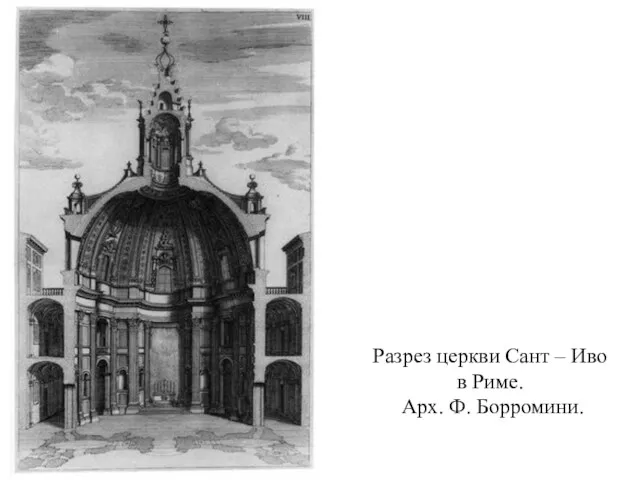 VIII

Разрез церкви Сант – Иво в Риме.
Арх. Ф. Борромини.